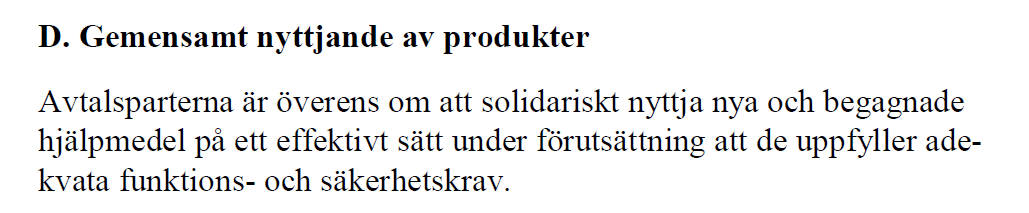 D. Gemensamt nyttjande av produkter

Avtalsparterna är överens om att solidariskt nyttja nya och begagnade hjälpmedel på ett effektivt sätt under förutsättning att de uppfyller adekvata funktions- och säkerhetskrav.